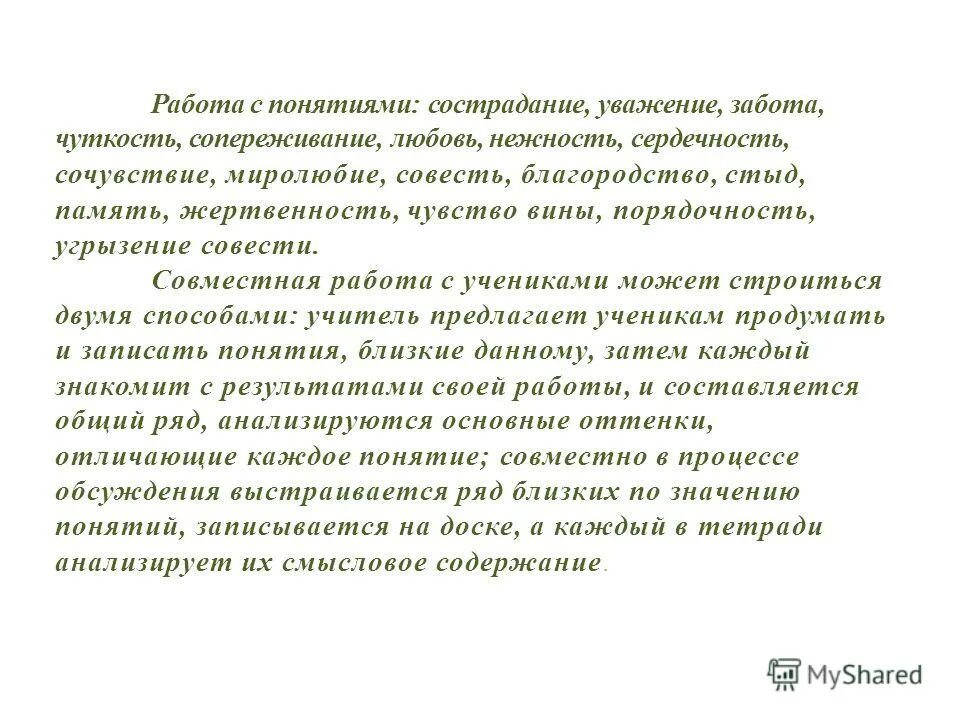 Работа с понятиями: сострадание, уважение, забота, чуткость, сопереживание, любовь, нежность, сердечность, сочувствие, миролюбие, совесть, благородство, стыд, память, жертвенность, чувство вины, порядочность, угрызение совести.

Совместная работа с учениками может строиться двумя способами: учитель предлагает ученикам продумать и записать понятия, близкие данному, затем каждый знакомит с результатами своей работы, и составляется общий ряд, анализируются основные оттенки, отличающие каждое понятие; совместно в процессе обсуждения выстраивается ряд близких по значению понятий, записывается на доске, а каждый в тетради анализирует их смысловое содержание.

MyShared